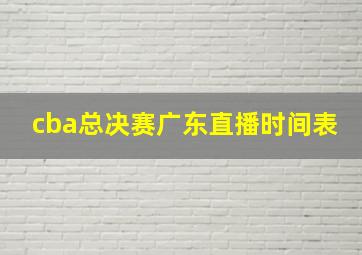 cba总决赛广东直播时间表